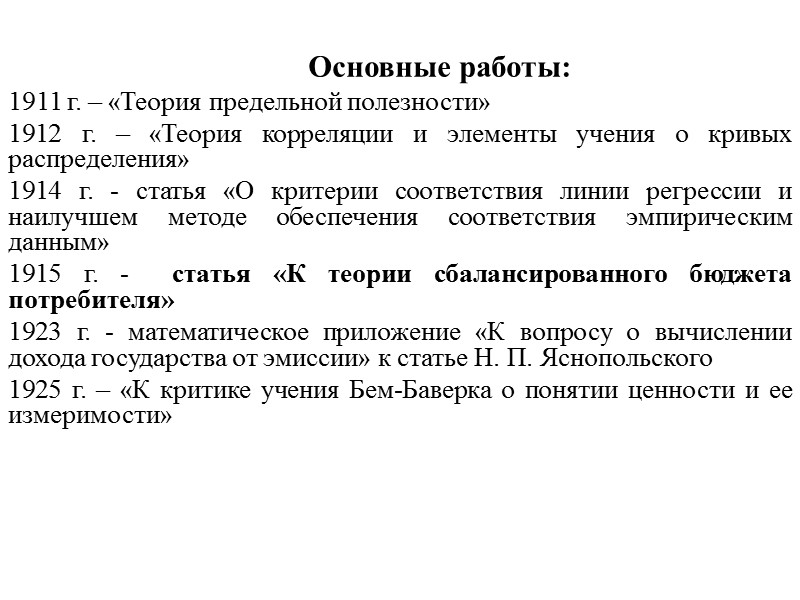 Основные работы:

1911 г. – «Теория предельной полезности»

1912 г. – «Теория корреляции и элементы учения о кривых распределения»

1914 г. - статья «О критерии соответствия линии регрессии и наилучшем методе обеспечения соответствия эмпирическим данным»

1915 г. - статья «К теории сбалансированного бюджета потребителя»

1923 г. - математическое приложение «К вопросу о вычислении дохода государства от эмиссии» к статье Н. П. Яснопольского

1925 г. – «К критике учения Бем-Баверка о понятии ценности и ее измеримости»